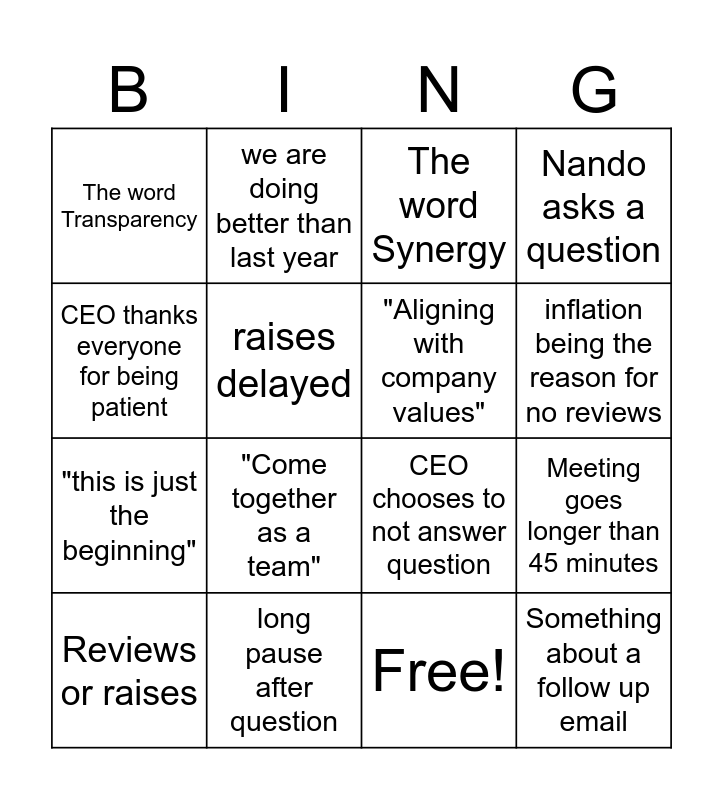 | B | I | N | G |
|---|---|---|---|
| The word Transparency | we are doing better than last year | The word Synergy | Nando asks a question |
| CEO thanks everyone for being patient | raises delayed | "Aligning with company values" | inflation being the reason for no reviews |
| "this is just the beginning" | "Come together as a team" | CEO chooses to not answer question | Meeting goes longer than 45 minutes |
| Reviews or raises | long pause after question | Free! | Something about a follow up email |